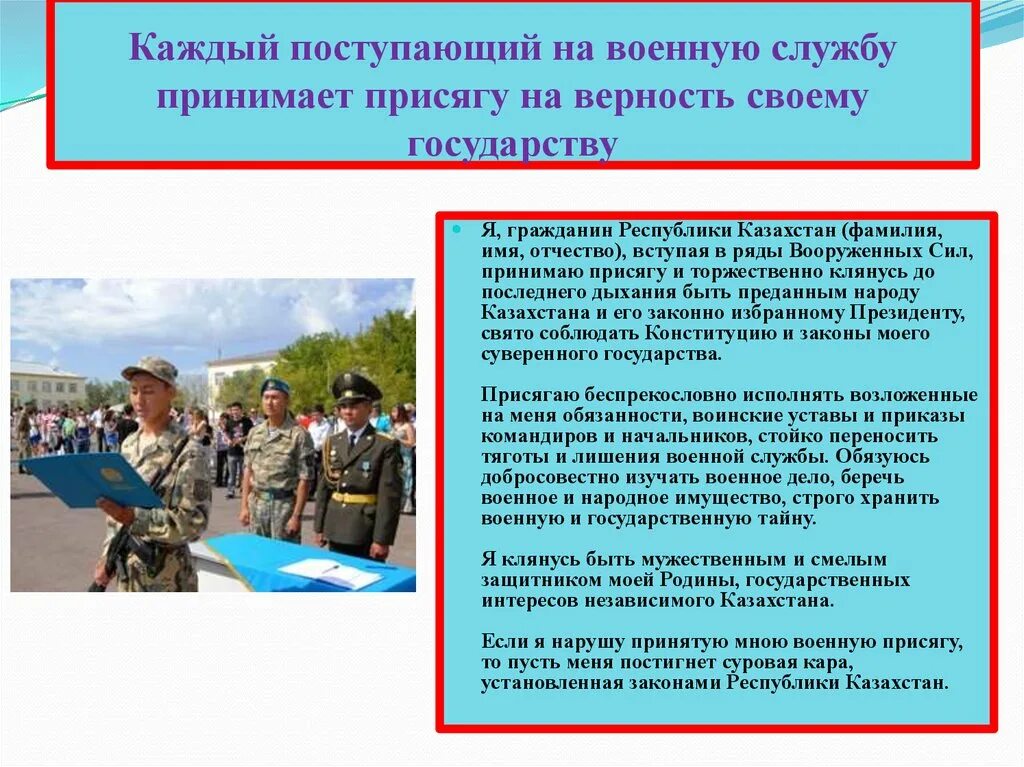 Каждый поступающий на военную службу принимает присягу на верность своему государству

Я, гражданин Республики Казахстан (фамилия, имя, отчество), вступая в ряды Вооруженных Сил, принимаю присягу и торжественно клянусь до последнего дыхания быть преданным народу Казахстана и его законно избранному Президенту, свято соблюдать Конституцию и законы моего суверенного государства.

Присягаю беспрекословно исполнять возложенные на меня обязанности, воинские уставы и приказы командиров и начальников, стойко переносить тяготы и лишения военной службы. Обязуюсь добросовестно изучать военное дело, беречь военное и народное имущество, строго хранить военную и государственную тайну.

Я клянусь быть мужественным и смелым защитником моей Родины, государственных интересов независимого Казахстана.

Если я нарушу принятую мною военную присягу, то пусть меня постигнет суровая кара, установленная законами Республики Казахстан.